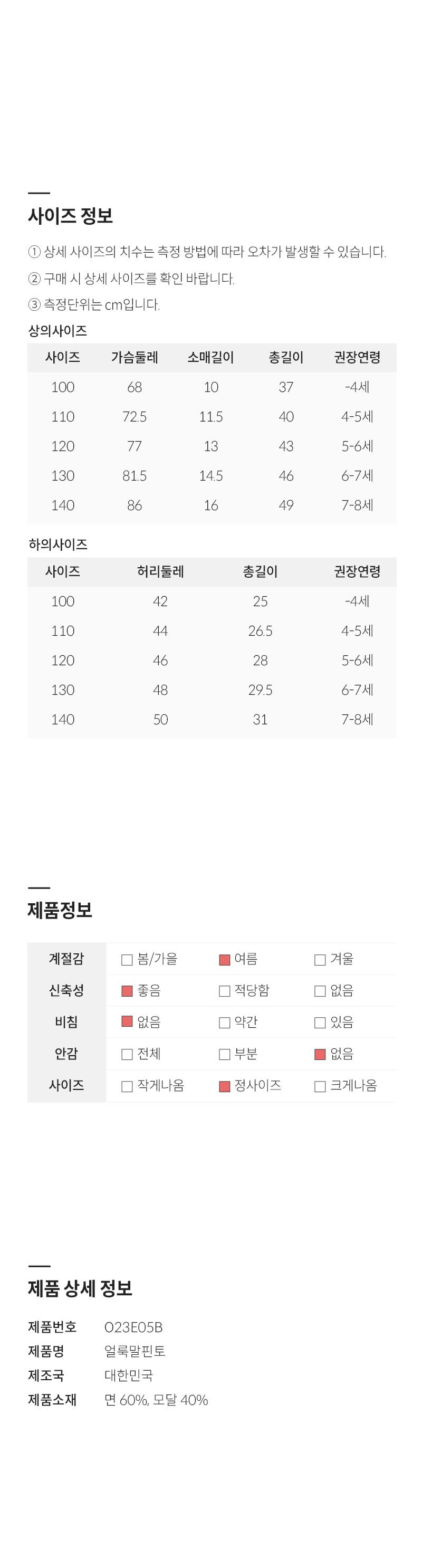 사이즈 정보

① 상세 사이즈의 치수는 측정 방법에 따라 오차가 발생할 수 있습니다.
② 구매 시 상세 사이즈를 확인 바랍니다.
③ 측정단위는 cm입니다.

상의사이즈

| 사이즈 | 가슴둘레 | 소매길이 | 총길이 | 권장연령 |
|---|---|---|---|---|
| 100 | 68 | 10 | 37 | -4세 |
| 110 | 72.5 | 11.5 | 40 | 4-5세 |
| 120 | 77 | 13 | 43 | 5-6세 |
| 130 | 81.5 | 14.5 | 46 | 6-7세 |
| 140 | 86 | 16 | 49 | 7-8세 |

하의사이즈

| 사이즈 | 허리둘레 | 총길이 | 권장연령 |
|---|---|---|---|
| 100 | 42 | 25 | -4세 |
| 110 | 44 | 26.5 | 4-5세 |
| 120 | 46 | 28 | 5-6세 |
| 130 | 48 | 29.5 | 6-7세 |
| 140 | 50 | 31 | 7-8세 |

제품정보

| 계절감 | ☐ 봄/가을 | ■ 여름 | ☐ 겨울 |
|---|---|---|---|
| 신축성 | ■ 좋음 | ☐ 적당함 | ☐ 없음 |
| 비침 | ■ 없음 | ☐ 약간 | ☐ 있음 |
| 안감 | ☐ 전체 | ☐ 부분 | ■ 없음 |
| 사이즈 | ☐ 작게나옴 | ■ 정사이즈 | ☐ 크게나옴 |

제품 상세 정보

제품번호 O23E05B
제품명 얼룩말핀토
제조국 대한민국
제품소재 면 60%, 모달 40%